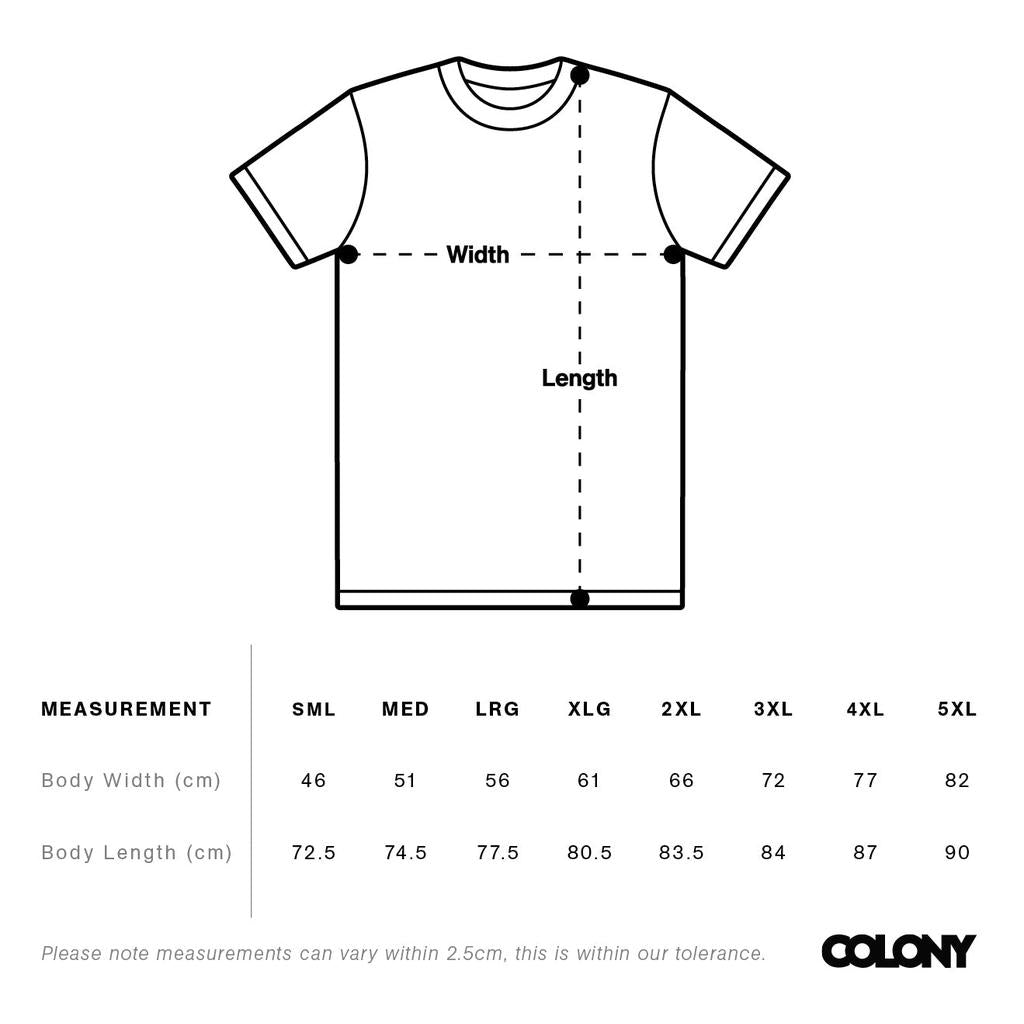 Width

Length

| MEASUREMENT | SML | MED | LRG | XLG | 2XL | 3XL | 4XL | 5XL |
|---|---|---|---|---|---|---|---|---|
| Body Width (cm) | 46 | 51 | 56 | 61 | 66 | 72 | 77 | 82 |
| Body Length (cm) | 72.5 | 74.5 | 77.5 | 80.5 | 83.5 | 84 | 87 | 90 |

Please note measurements can vary within 2.5cm, this is within our tolerance.

COLONY